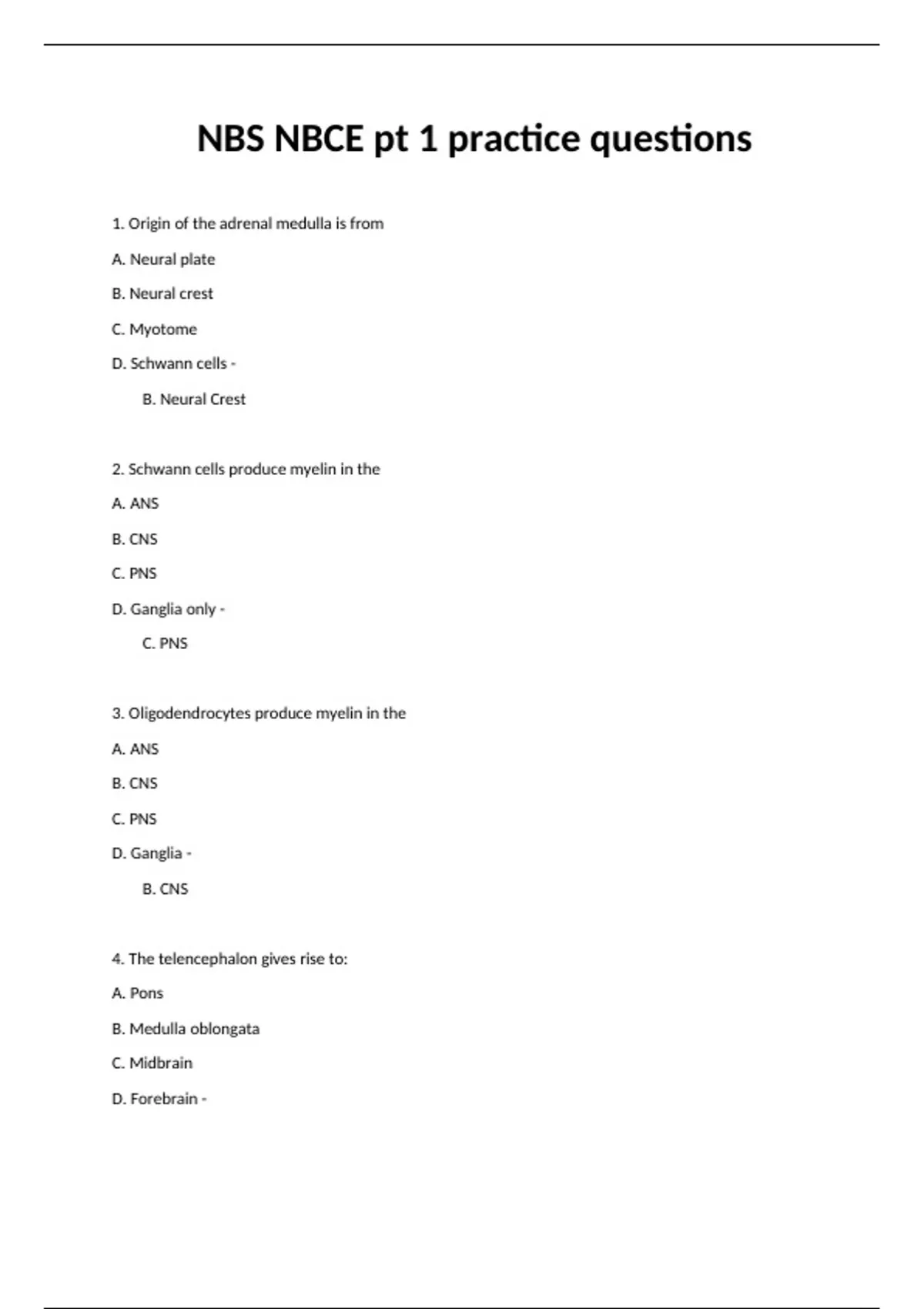 NBS NBCE pt 1 practice questions

1. Origin of the adrenal medulla is from

A. Neural plate

B. Neural crest

C. Myotome

D. Schwann cells -

B. Neural Crest

2. Schwann cells produce myelin in the

A. ANS

B. CNS

C. PNS

D. Ganglia only -

C. PNS

3. Oligodendrocytes produce myelin in the

A. ANS

B. CNS

C. PNS

D. Ganglia -

B. CNS

4. The telencephalon gives rise to:

A. Pons

B. Medulla oblongata

C. Midbrain

D. Forebrain -